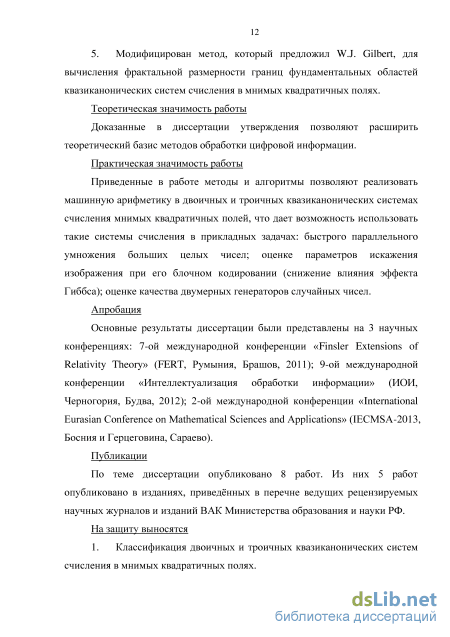 12

5. Модифицирован метод, который предложил W.J. Gilbert, для вычисления фрактальной размерности границ фундаментальных областей квазиканонических систем счисления в мнимых квадратичных полях.

Теоретическая значимость работы

Доказанные в диссертации утверждения позволяют расширить теоретический базис методов обработки цифровой информации.

Практическая значимость работы

Приведенные в работе методы и алгоритмы позволяют реализовать машинную арифметику в двоичных и троичных квазиканонических системах счисления мнимых квадратичных полей, что дает возможность использовать такие системы счисления в прикладных задачах: быстрого параллельного умножения больших целых чисел; оценке параметров искажения изображения при его блочном кодировании (снижение влияния эффекта Гиббса); оценке качества двумерных генераторов случайных чисел.

Апробация

Основные результаты диссертации были представлены на 3 научных конференциях: 7-ой международной конференции «Finsler Extensions of Relativity Theory» (FERT, Румыния, Брашов, 2011); 9-ой международной конференции «Интеллектуализация обработки информации» (ИОИ, Черногория, Будва, 2012); 2-ой международной конференции «International Eurasian Conference on Mathematical Sciences and Applications» (IECMSA-2013, Босния и Герцеговина, Сараево).

Публикации

По теме диссертации опубликовано 8 работ. Из них 5 работ опубликовано в изданиях, приведённых в перечне ведущих рецензируемых научных журналов и изданий ВАК Министерства образования и науки РФ.

На защиту выносятся

1. Классификация двоичных и троичных квазиканонических систем счисления в мнимых квадратичных полях.

dsLib.net
библиотека диссертаций